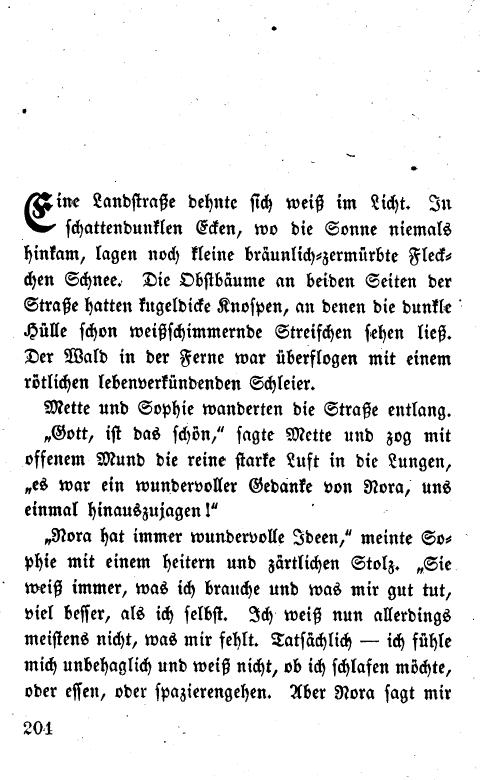 Eine Landstraße dehnte sich weiß im Licht. In schattendunklen Ecken, wo die Sonne niemals hinkam, lagen noch kleine bräunlich-zermürbte Fleckchen Schnee. Die Obstbäume an beiden Seiten der Straße hatten kugeldicke Knospen, an denen die dunkle Hülle schon weißschimmernde Streifchen sehen ließ. Der Wald in der Ferne war überflogen mit einem rötlichen lebenverkündenden Schleier.

Mette und Sophie wanderten die Straße entlang.

„Gott, ist das schön," sagte Mette und zog mit offenem Mund die reine starke Luft in die Lungen, „es war ein wundervoller Gedanke von Nora, uns einmal hinauszujagen!"

„Nora hat immer wundervolle Ideen," meinte Sophie mit einem heitern und zärtlichen Stolz. „Sie weiß immer, was ich brauche und was mir gut tut, viel besser, als ich selbst. Ich weiß nun allerdings meistens nicht, was mir fehlt. Tatsächlich — ich fühle mich unbehaglich und weiß nicht, ob ich schlafen möchte, oder essen, oder spazierengehen. Aber Nora sagt mir

204